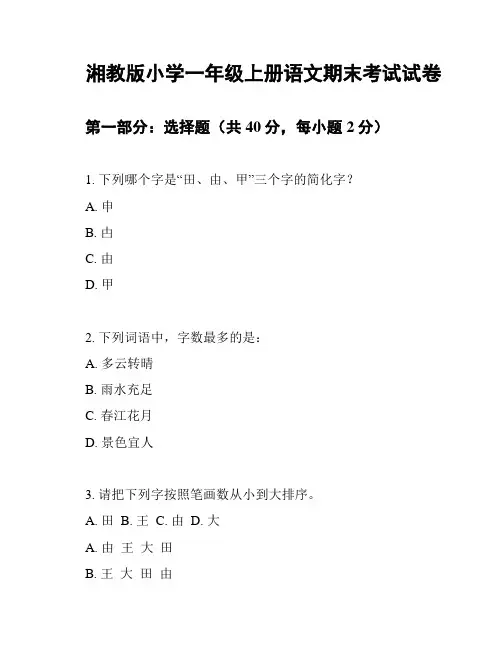 湘教版小学一年级上册语文期末考试试卷

第一部分：选择题（共 40 分，每小题 2 分）

1. 下列哪个字是“田、由、甲”三个字的简化字？

A. 申

B. 凸

C. 由

D. 甲

2. 下列词语中，字数最多的是：

A. 多云转晴

B. 雨水充足

C. 春江花月

D. 景色宜人

3. 请把下列字按照笔画数从小到大排序。

A. 田 B. 王 C. 由 D. 大

A. 由 王 大 田

B. 王 大 田 由